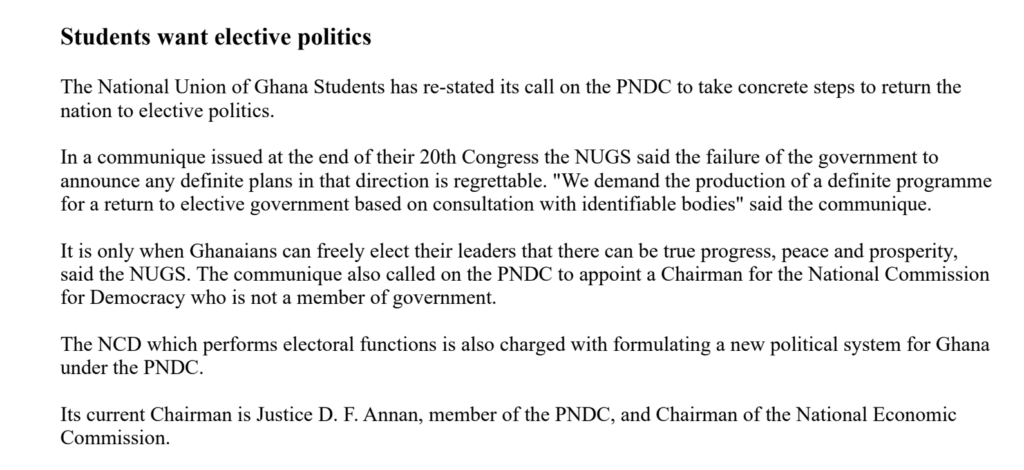 Students want elective politics

The National Union of Ghana Students has re-stated its call on the PNDC to take concrete steps to return the nation to elective politics.

In a communique issued at the end of their 20th Congress the NUGS said the failure of the government to announce any definite plans in that direction is regrettable. "We demand the production of a definite programme for a return to elective government based on consultation with identifiable bodies" said the communique.

It is only when Ghanaians can freely elect their leaders that there can be true progress, peace and prosperity, said the NUGS. The communique also called on the PNDC to appoint a Chairman for the National Commission for Democracy who is not a member of government.

The NCD which performs electoral functions is also charged with formulating a new political system for Ghana under the PNDC.

Its current Chairman is Justice D. F. Annan, member of the PNDC, and Chairman of the National Economic Commission.